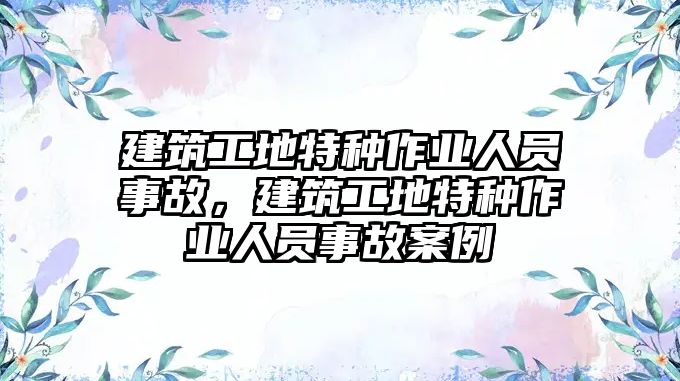 建筑工地特种作业人员事故，建筑工地特种作业人员事故案例